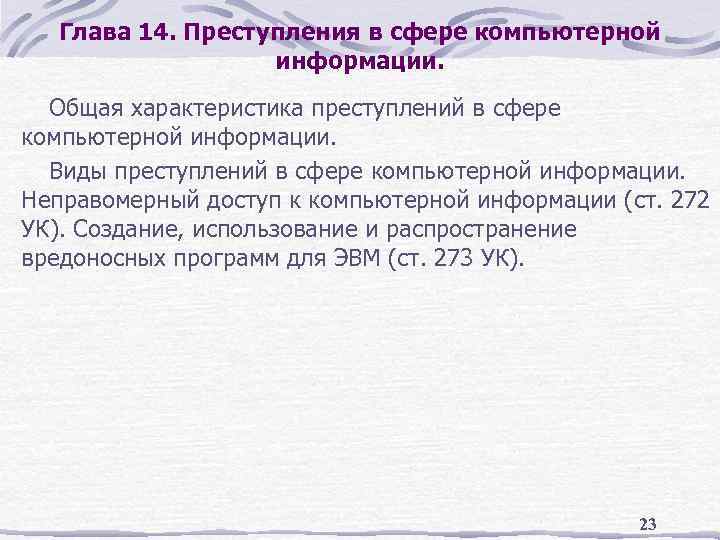 Глава 14. Преступления в сфере компьютерной информации.

Общая характеристика преступлений в сфере компьютерной информации.

Виды преступлений в сфере компьютерной информации. Неправомерный доступ к компьютерной информации (ст. 272 УК). Создание, использование и распространение вредоносных программ для ЭВМ (ст. 273 УК).

23